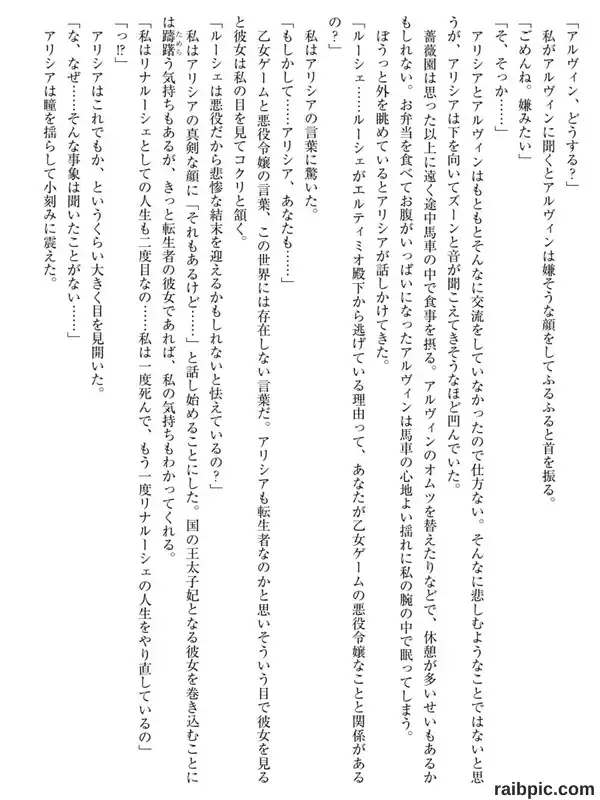 「アルヴィン、どうする？」
私がアルヴィンに聞くとアルヴィンは嫌そうな顔をしてふるふると首を振る。
「ごめんね。嫌みたい」
「そ、そっか……」
アリシアとアルヴィンはもともとそんなに交流をしていなかったので仕方ない。そんなに悲しむようなことではないと思うが、アリシアは下を向いてズーンと音が聞こえてきそうなほど凹んでいた。
薔薇園は思った以上に遠く途中馬車の中で食事を摂る。アルヴィンのオムツを替えたりなどで、休憩が多いせいもあるかもしれない。お弁当を食べてお腹がいっぱいになったアルヴィンは馬車の心地よい揺れに私の腕の中で眠ってしまう。
ぼうっと外を眺めているとアリシアが話しかけてきた。
「ルーシェ……ルーシェがエルティミオ殿下から逃げている理由って、あなたが乙女ゲームの悪役令嬢なことと関係があるの？」
私はアリシアの言葉に驚いた。
「もしかして……アリシア、あなたも……」
乙女ゲームと悪役令嬢の言葉、この世界には存在しない言葉だ。アリシアも転生者なのかと思いそういう目で彼女を見ると彼女は私の目を見てコクリと頷く。
「ルーシェは悪役だから悲惨な結末を迎えるかもしれないと怯えているの？」
私はアリシアの真剣な顔に「それもあるけど……」と話し始めることにした。国の王太子妃となる彼女を巻き込むことには躊躇う気持ちもあるが、きっと転生者の彼女であれば、私の気持ちもわかってくれる。
「私はリナルーシェとしての人生も二度目なの……私は一度死んで、もう一度リナルーシェの人生をやり直しているの」
「っ!?」
アリシアはこれでもか、というくらい大きく目を見開いた。
「な、なぜ……そんな事象は聞いたことがない……」
アリシアは瞳を揺らして小刻みに震えた。
raibpic.com